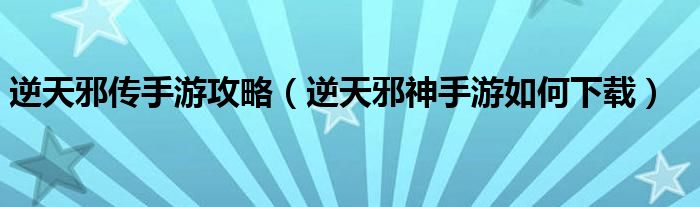 逆天邪传手游攻略（逆天邪神手游如何下载）